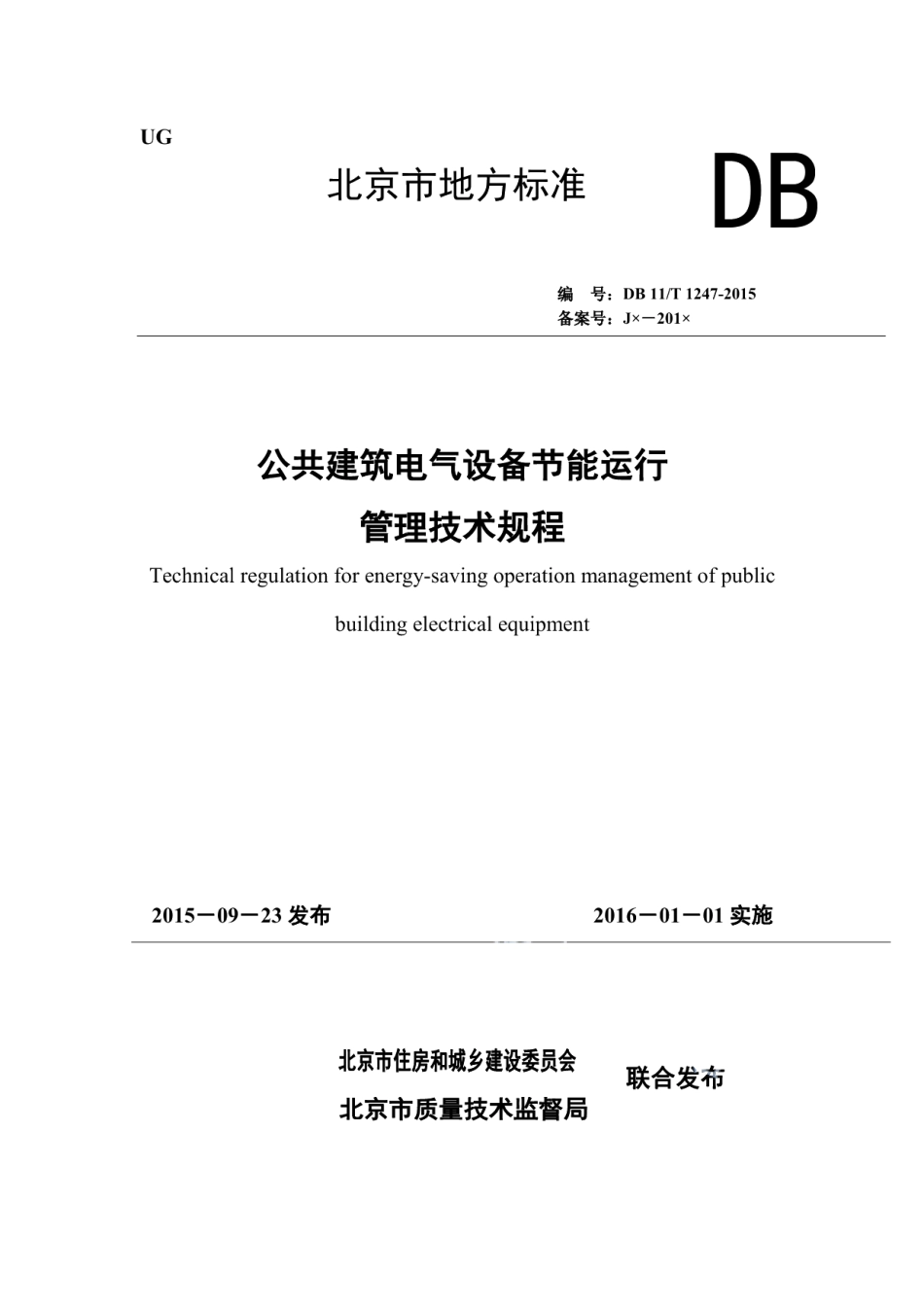 UG

北京市地方标准

DB

编 号：DB 11/T 1247-2015
备案号：J×－201×

公共建筑电气设备节能运行
管理技术规程

Technical regulation for energy-saving operation management of public building electrical equipment

2015－09－23 发布

2016－01－01 实施

北京市住房和城乡建设委员会
北京市质量技术监督局

联合发布